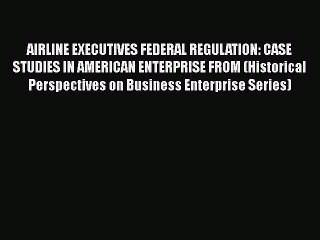 AIRLINE EXECUTIVES FEDERAL REGULATION: CASE STUDIES IN AMERICAN ENTERPRISE FROM (Historical Perspectives on Business Enterprise Series)